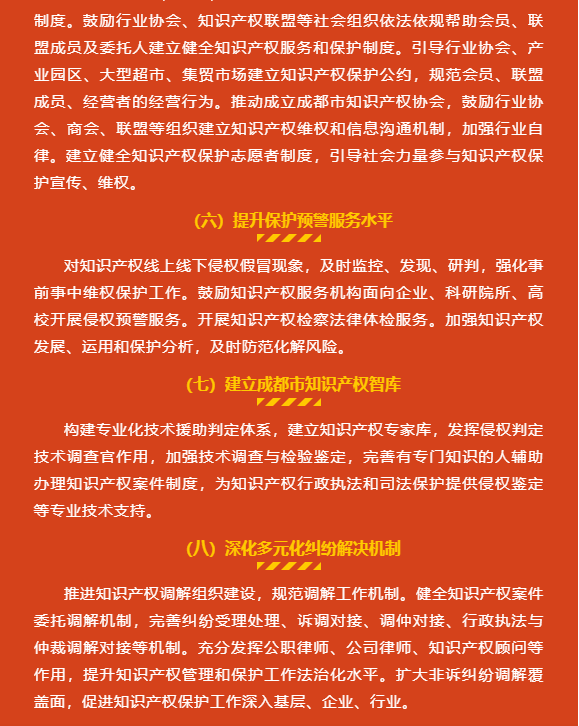 制度。鼓励行业协会、知识产权联盟等社会组织依法依规帮助会员、联盟成员及委托人建立健全知识产权服务和保护制度。引导行业协会、产业园区、大型超市、集贸市场建立知识产权保护公约，规范会员、联盟成员、经营者的经营行为。推动成立成都市知识产权协会，鼓励行业协会、商会、联盟等组织建立知识产权维权和信息沟通机制，加强行业自律。建立健全知识产权保护志愿者制度，引导社会力量参与知识产权保护宣传、维权。

（六）提升保护预警服务水平

对知识产权线上线下侵权假冒现象，及时监控、发现、研判，强化事前事中维权保护工作。鼓励知识产权服务机构面向企业、科研院所、高校开展侵权预警服务。开展知识产权检察法律体检服务。加强知识产权发展、运用和保护分析，及时防范化解风险。

（七）建立成都市知识产权智库

构建专业化技术援助判定体系，建立知识产权专家库，发挥侵权判定技术调查官作用，加强技术调查与检验鉴定，完善有专门知识的人辅助办理知识产权案件制度，为知识产权行政执法和司法保护提供侵权鉴定等专业技术支持。

（八）深化多元化纠纷解决机制

推进知识产权调解组织建设，规范调解工作机制。健全知识产权案件委托调解机制，完善纠纷受理处理、诉调对接、调仲对接、行政执法与仲裁调解对接等机制。充分发挥公职律师、公司律师、知识产权顾问等作用，提升知识产权管理和保护工作法治化水平。扩大非诉纠纷调解覆盖面，促进知识产权保护工作深入基层、企业、行业。